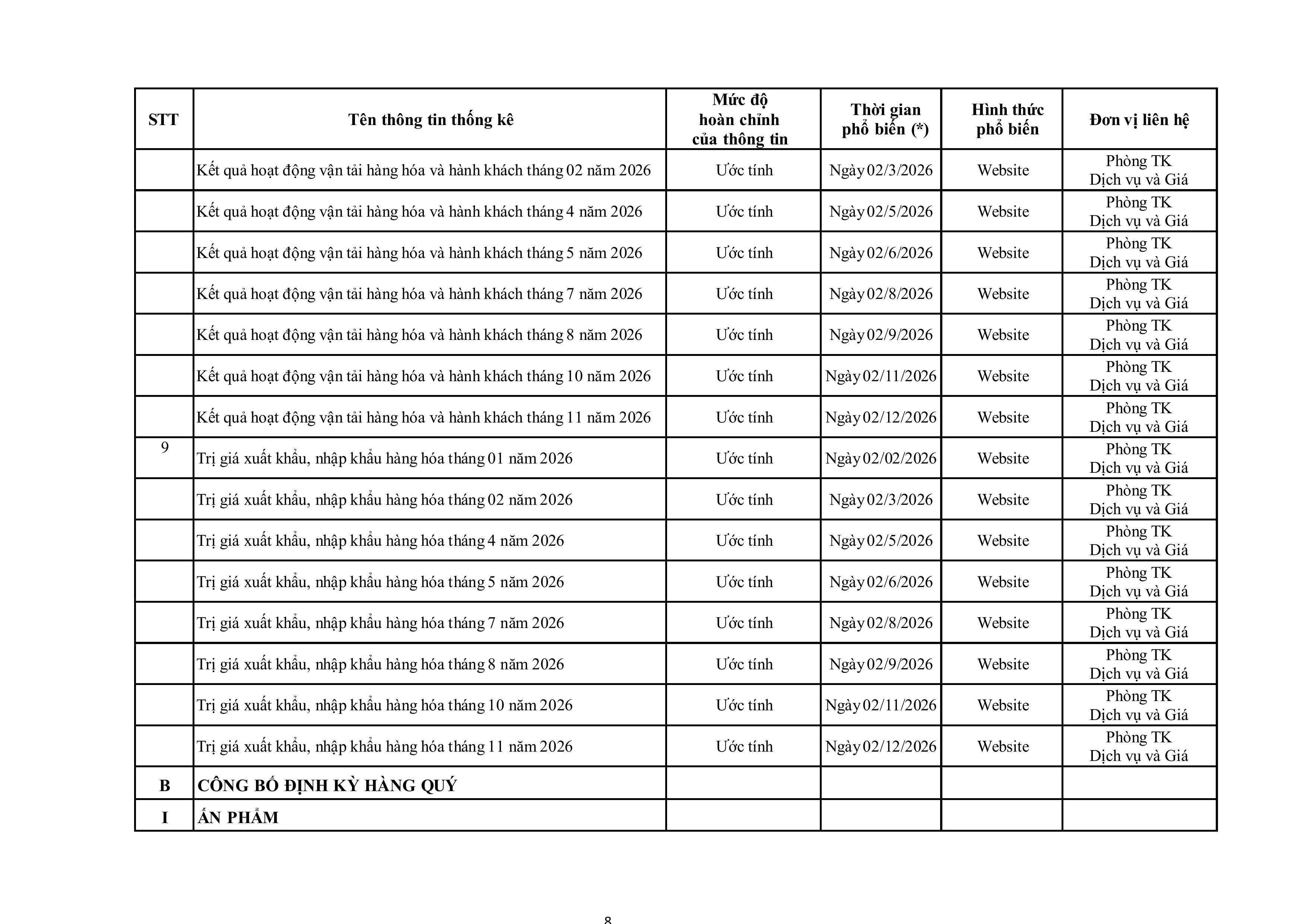 | STT | Tên thông tin thống kê | Mức độ hoàn chỉnh của thông tin | Thời gian phổ biến (*) | Hình thức phổ biến | Đơn vị liên hệ |
|---|---|---|---|---|---|
| | Kết quả hoạt động vận tải hàng hóa và hành khách tháng 02 năm 2026 | Ước tính | Ngày 02/3/2026 | Website | Phòng TK Dịch vụ và Giá |
| | Kết quả hoạt động vận tải hàng hóa và hành khách tháng 4 năm 2026 | Ước tính | Ngày 02/5/2026 | Website | Phòng TK Dịch vụ và Giá |
| | Kết quả hoạt động vận tải hàng hóa và hành khách tháng 5 năm 2026 | Ước tính | Ngày 02/6/2026 | Website | Phòng TK Dịch vụ và Giá |
| | Kết quả hoạt động vận tải hàng hóa và hành khách tháng 7 năm 2026 | Ước tính | Ngày 02/8/2026 | Website | Phòng TK Dịch vụ và Giá |
| | Kết quả hoạt động vận tải hàng hóa và hành khách tháng 8 năm 2026 | Ước tính | Ngày 02/9/2026 | Website | Phòng TK Dịch vụ và Giá |
| | Kết quả hoạt động vận tải hàng hóa và hành khách tháng 10 năm 2026 | Ước tính | Ngày 02/11/2026 | Website | Phòng TK Dịch vụ và Giá |
| | Kết quả hoạt động vận tải hàng hóa và hành khách tháng 11 năm 2026 | Ước tính | Ngày 02/12/2026 | Website | Phòng TK Dịch vụ và Giá |
| 9 | Trị giá xuất khẩu, nhập khẩu hàng hóa tháng 01 năm 2026 | Ước tính | Ngày 02/02/2026 | Website | Phòng TK Dịch vụ và Giá |
| | Trị giá xuất khẩu, nhập khẩu hàng hóa tháng 02 năm 2026 | Ước tính | Ngày 02/3/2026 | Website | Phòng TK Dịch vụ và Giá |
| | Trị giá xuất khẩu, nhập khẩu hàng hóa tháng 4 năm 2026 | Ước tính | Ngày 02/5/2026 | Website | Phòng TK Dịch vụ và Giá |
| | Trị giá xuất khẩu, nhập khẩu hàng hóa tháng 5 năm 2026 | Ước tính | Ngày 02/6/2026 | Website | Phòng TK Dịch vụ và Giá |
| | Trị giá xuất khẩu, nhập khẩu hàng hóa tháng 7 năm 2026 | Ước tính | Ngày 02/8/2026 | Website | Phòng TK Dịch vụ và Giá |
| | Trị giá xuất khẩu, nhập khẩu hàng hóa tháng 8 năm 2026 | Ước tính | Ngày 02/9/2026 | Website | Phòng TK Dịch vụ và Giá |
| | Trị giá xuất khẩu, nhập khẩu hàng hóa tháng 10 năm 2026 | Ước tính | Ngày 02/11/2026 | Website | Phòng TK Dịch vụ và Giá |
| | Trị giá xuất khẩu, nhập khẩu hàng hóa tháng 11 năm 2026 | Ước tính | Ngày 02/12/2026 | Website | Phòng TK Dịch vụ và Giá |
| B | CÔNG BỐ ĐỊNH KỲ HÀNG QUÝ | | | | |
| I | ẤN PHẨM | | | | |

8